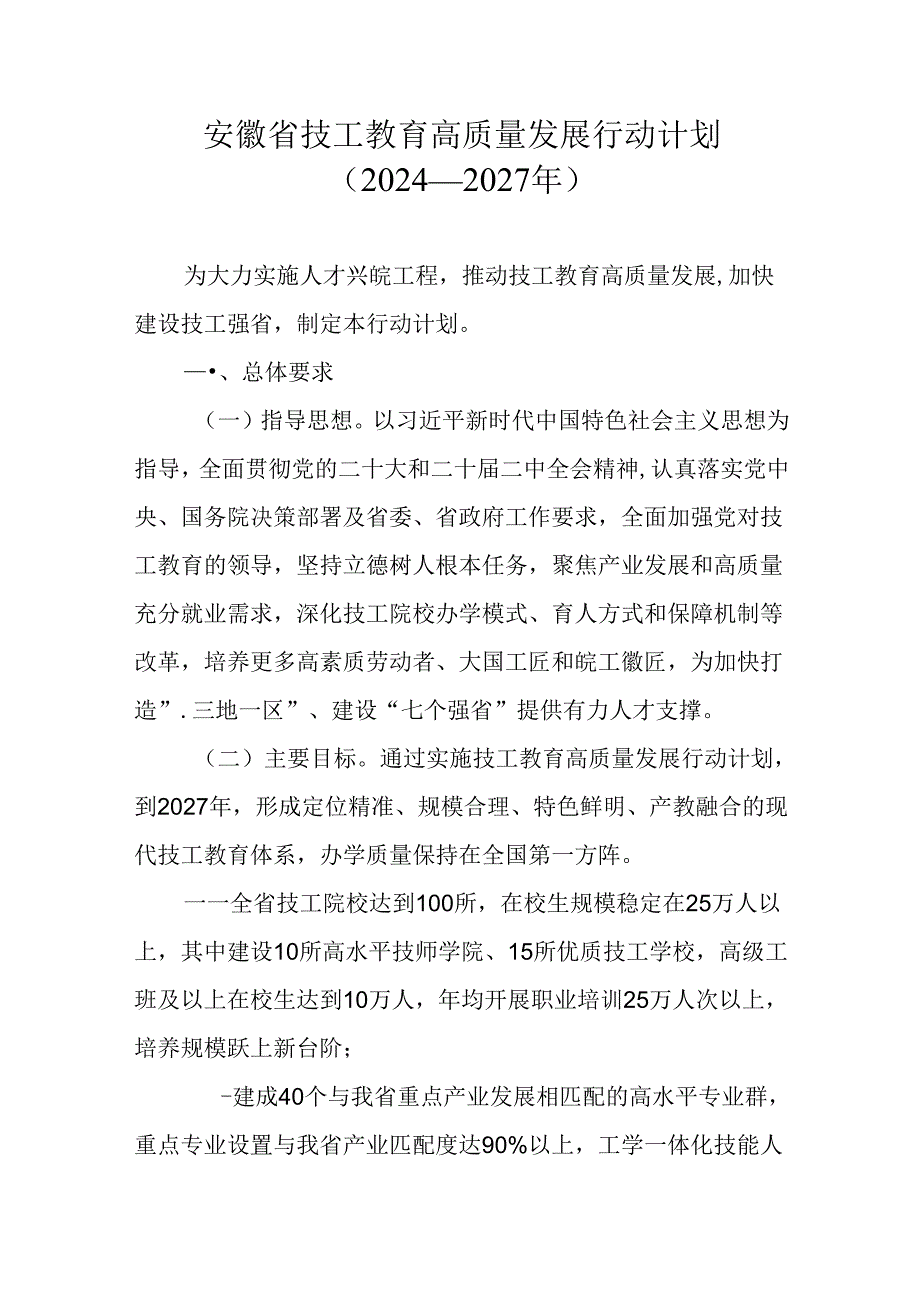 安徽省技工教育高质量发展行动计划
（2024—2027年）

为大力实施人才兴皖工程，推动技工教育高质量发展，加快建设技工强省，制定本行动计划。

一•、总体要求

（一）指导思想。以习近平新时代中国特色社会主义思想为指导，全面贯彻党的二十大和二十届二中全会精神，认真落实党中央、国务院决策部署及省委、省政府工作要求，全面加强党对技工教育的领导，坚持立德树人根本任务，聚焦产业发展和高质量充分就业需求，深化技工院校办学模式、育人方式和保障机制等改革，培养更多高素质劳动者、大国工匠和皖工徽匠，为加快打造”.三地一区”、建设“七个强省”提供有力人才支撑。

（二）主要目标。通过实施技工教育高质量发展行动计划，到2027年，形成定位精准、规模合理、特色鲜明、产教融合的现代技工教育体系，办学质量保持在全国第一方阵。

一一全省技工院校达到100所，在校生规模稳定在25万人以上，其中建设10所高水平技师学院、15所优质技工学校，高级工班及以上在校生达到10万人，年均开展职业培训25万人次以上，培养规模跃上新台阶；

-建成40个与我省重点产业发展相匹配的高水平专业群，重点专业设置与我省产业匹配度达90%以上，工学一体化技能人